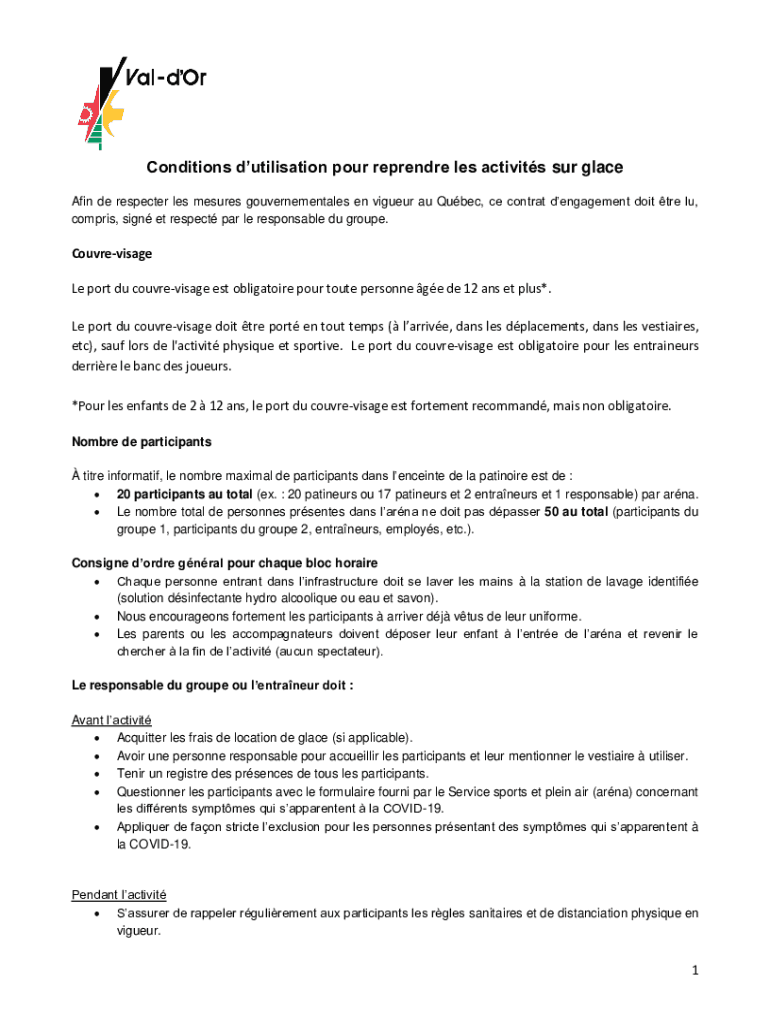 Val-d'Or

Conditions d'utilisation pour reprendre les activités sur glace

Afin de respecter les mesures gouvernementales en vigueur au Québec, ce contrat d'engagement doit être lu, compris, signé et respecté par le responsable du groupe.

Couvre-visage

Le port du couvre-visage est obligatoire pour toute personne âgée de 12 ans et plus*.

Le port du couvre-visage doit être porté en tout temps (à l'arrivée, dans les déplacements, dans les vestiaires, etc), sauf lors de l'activité physique et sportive. Le port du couvre-visage est obligatoire pour les entraineurs derrière le banc des joueurs.

*Pour les enfants de 2 à 12 ans, le port du couvre-visage est fortement recommandé, mais non obligatoire.

Nombre de participants

À titre informatif, le nombre maximal de participants dans l'enceinte de la patinoire est de :
• 20 participants au total (ex. : 20 patineurs ou 17 patineurs et 2 entraîneurs et 1 responsable) par aréna.
• Le nombre total de personnes présentes dans l'aréna ne doit pas dépasser 50 au total (participants du groupe 1, participants du groupe 2, entraîneurs, employés, etc.).

Consigne d'ordre général pour chaque bloc horaire
• Chaque personne entrant dans l'infrastructure doit se laver les mains à la station de lavage identifiée (solution désinfectante hydro alcoolique ou eau et savon).
• Nous encourageons fortement les participants à arriver déjà vêtus de leur uniforme.
• Les parents ou les accompagnateurs doivent déposer leur enfant à l'entrée de l'aréna et revenir le chercher à la fin de l'activité (aucun spectateur).

Le responsable du groupe ou l'entraîneur doit :

Avant l'activité
• Acquitter les frais de location de glace (si applicable).
• Avoir une personne responsable pour accueillir les participants et leur mentionner le vestiaire à utiliser.
• Tenir un registre des présences de tous les participants.
• Questionner les participants avec le formulaire fourni par le Service sports et plein air (aréna) concernant les différents symptômes qui s'apparentent à la COVID-19.
• Appliquer de façon stricte l'exclusion pour les personnes présentant des symptômes qui s'apparentent à la COVID-19.

Pendant l'activité
• S'assurer de rappeler régulièrement aux participants les règles sanitaires et de distanciation physique en vigueur.

1